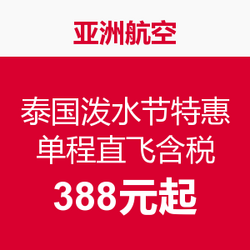 亚洲航空

泰国泼水节特惠
单程直飞含税
388元起